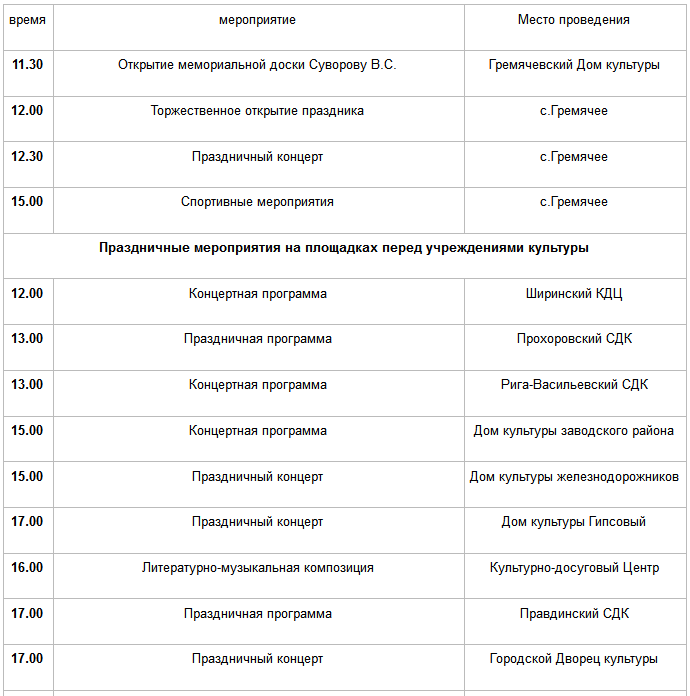 | время | мероприятие | Место проведения |
|---|---|---|
| **11.30** | Открытие мемориальной доски Суворову В.С. | Гремячевский Дом культуры |
| **12.00** | Торжественное открытие праздника | с.Гремячее |
| **12.30** | Праздничный концерт | с.Гремячее |
| **15.00** | Спортивные мероприятия | с.Гремячее |
| **Праздничные мероприятия на площадках перед учреждениями культуры** | | |
| **12.00** | Концертная программа | Ширинский КДЦ |
| **13.00** | Праздничная программа | Прохоровский СДК |
| **13.00** | Концертная программа | Рига-Васильевский СДК |
| **15.00** | Концертная программа | Дом культуры заводского района |
| **15.00** | Праздничный концерт | Дом культуры железнодорожников |
| **17.00** | Праздничный концерт | Дом культуры Гипсовый |
| **16.00** | Литературно-музыкальная композиция | Культурно-досуговый Центр |
| **17.00** | Праздничная программа | Правдинский СДК |
| **17.00** | Праздничный концерт | Городской Дворец культуры |